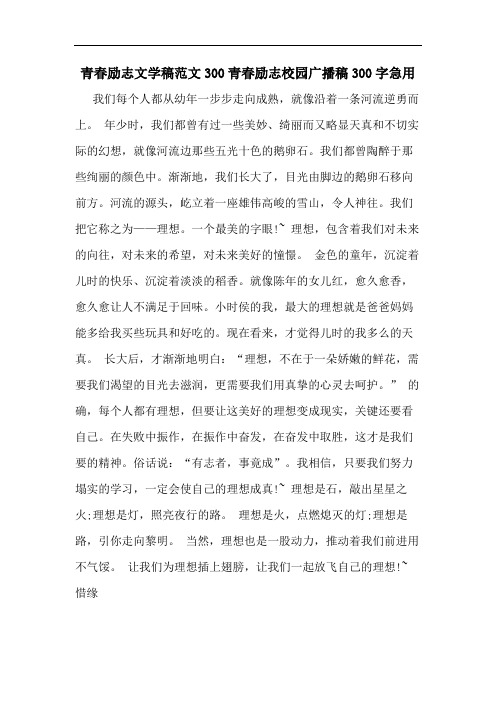 青春励志文学稿范文300青春励志校园广播稿300字急用

我们每个人都从幼年一步步走向成熟，就像沿着一条河流逆勇而上。 年少时，我们都曾有过一些美妙、绮丽而又略显天真和不切实际的幻想，就像河流边那些五光十色的鹅卵石。我们都曾陶醉于那些绚丽的颜色中。渐渐地，我们长大了，目光由脚边的鹅卵石移向前方。河流的源头，屹立着一座雄伟高峻的雪山，令人神往。我们把它称之为——理想。一个最美的字眼!~ 理想，包含着我们对未来的向往，对未来的希望，对未来美好的憧憬。 金色的童年，沉淀着儿时的快乐、沉淀着淡淡的稻香。就像陈年的女儿红，愈久愈香，愈久愈让人不满足于回味。小时侯的我，最大的理想就是爸爸妈妈能多给我买些玩具和好吃的。现在看来，才觉得儿时的我多么的天真。 长大后，才渐渐地明白：“理想，不在于一朵娇嫩的鲜花，需要我们渴望的目光去滋润，更需要我们用真挚的心灵去呵护。” 的确，每个人都有理想，但要让这美好的理想变成现实，关键还要看自己。在失败中振作，在振作中奋发，在奋发中取胜，这才是我们要的精神。俗话说：“有志者，事竟成”。我相信，只要我们努力塌实的学习，一定会使自己的理想成真!~ 理想是石，敲出星星之火;理想是灯，照亮夜行的路。 理想是火，点燃熄灭的灯;理想是路，引你走向黎明。 当然，理想也是一股动力，推动着我们前进用不气馁。 让我们为理想插上翅膀，让我们一起放飞自己的理想!~ 惜缘